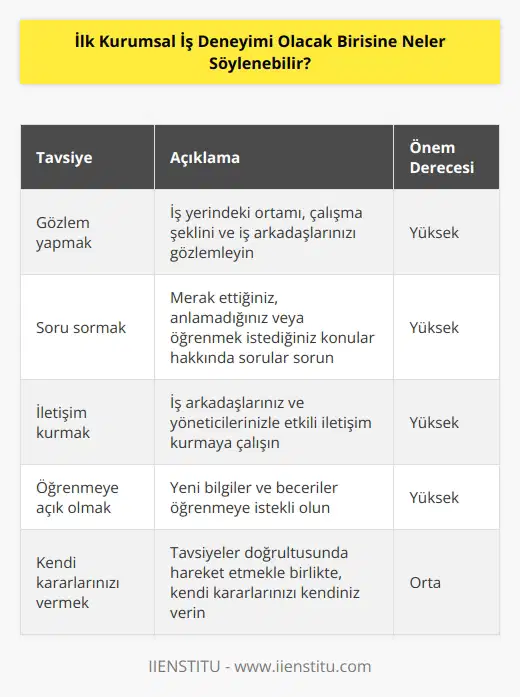 İlk Kurumsal İş Deneyimi Olacak Birisine Neler Söylenebilir?

| Tavsiye | Açıklama | Önem Derecesi |
|---|---|---|
| Gözlem yapmak | İş yerindeki ortamı, çalışma şeklini ve iş arkadaşlarınızı gözlemleyin | Yüksek |
| Soru sormak | Merak ettiğiniz, anlamadığınız veya öğrenmek istediğiniz konular hakkında sorular sorun | Yüksek |
| İletişim kurmak | İş arkadaşlarınız ve yöneticilerinizle etkili iletişim kurmaya çalışın | Yüksek |
| Öğrenmeye açık olmak | Yeni bilgiler ve beceriler öğrenmeye istekli olun | Yüksek |
| Kendi kararlarınızı vermek | Tavsiyeler doğrultusunda hareket etmekle birlikte, kendi kararlarınızı kendiniz verin | Orta |

IIENSTITU - www.iienstitu.com